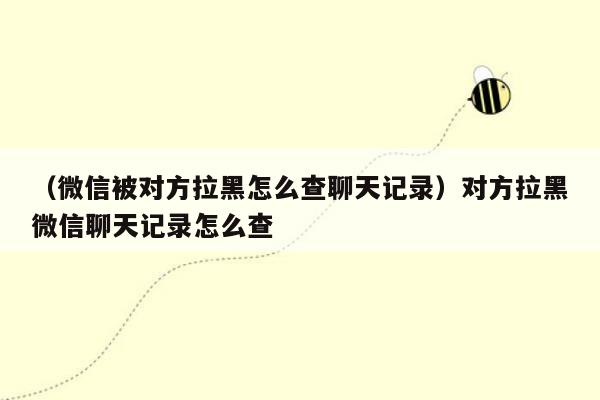 （微信被对方拉黑怎么查聊天记录）对方拉黑微信聊天记录怎么查